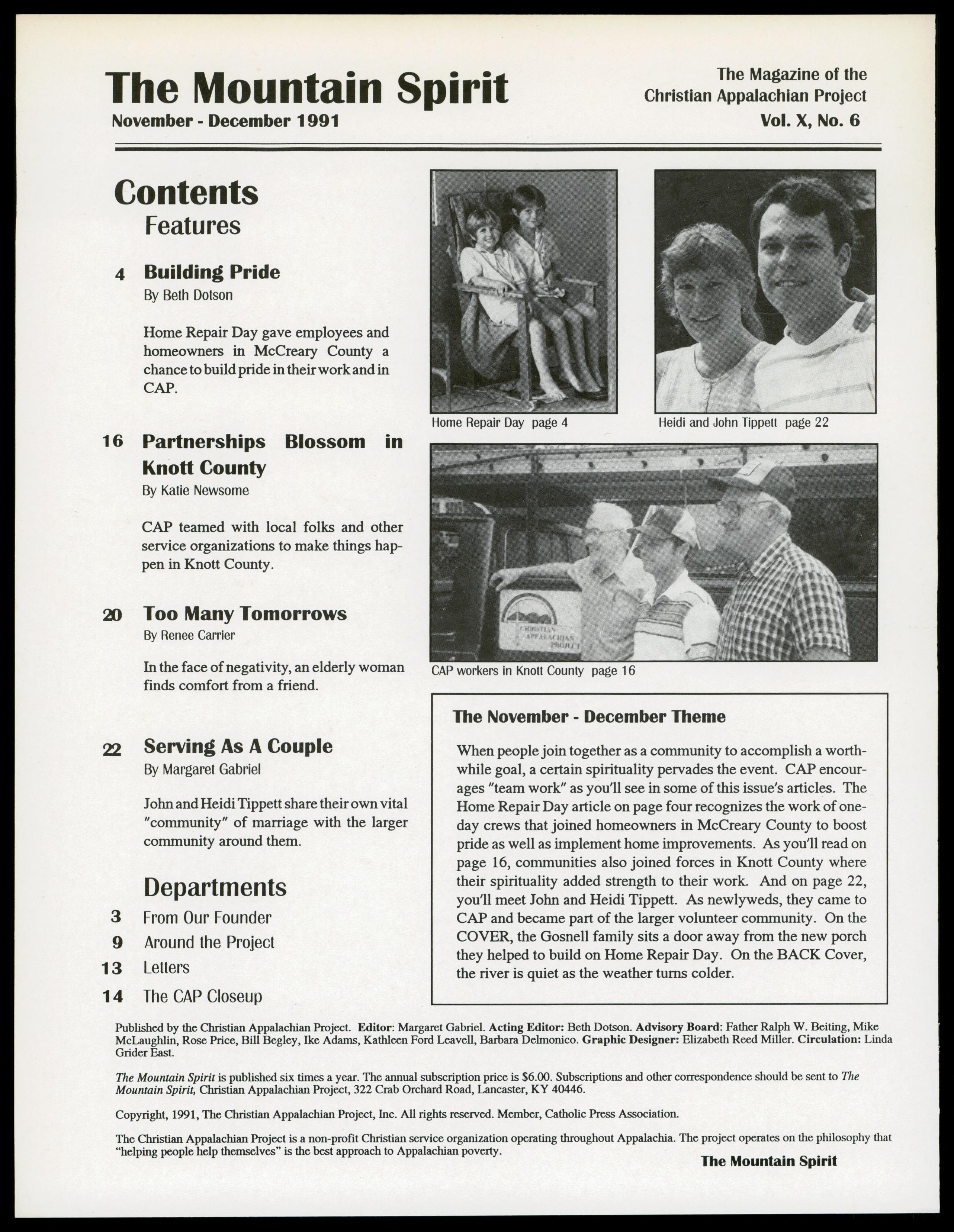 The Mountain Spirit
November - December 1991

The Magazine of the Christian Appalachian Project
Vol. X, No. 6

Contents
Features

4 Building Pride
By Beth Dotson

Home Repair Day gave employees and homeowners in McCreary County a chance to build pride in their work and in CAP.

16 Partnerships Blossom in Knott County
By Katie Newsome

CAP teamed with local folks and other service organizations to make things happen in Knott County.

20 Too Many Tomorrows
By Renee Carrier

In the face of negativity, an elderly woman finds comfort from a friend.

22 Serving As A Couple
By Margaret Gabriel

John and Heidi Tippett share their own vital "community" of marriage with the larger community around them.

Departments
3 From Our Founder
9 Around the Project
13 Letters
14 The CAP Closeup

Home Repair Day page 4

Heidi and John Tippett page 22

CHRISTIAN APPALACHIAN PROJECT

CAP workers in Knott County page 16

The November - December Theme

When people join together as a community to accomplish a worthwhile goal, a certain spirituality pervades the event. CAP encourages "team work" as you'll see in some of this issue's articles. The Home Repair Day article on page four recognizes the work of one-day crews that joined homeowners in McCreary County to boost pride as well as implement home improvements. As you'll read on page 16, communities also joined forces in Knott County where their spirituality added strength to their work. And on page 22, you'll meet John and Heidi Tippett. As newlyweds, they came to CAP and became part of the larger volunteer community. On the COVER, the Gosnell family sits a door away from the new porch they helped to build on Home Repair Day. On the BACK Cover, the river is quiet as the weather turns colder.

Published by the Christian Appalachian Project. Editor: Margaret Gabriel. Acting Editor: Beth Dotson. Advisory Board: Father Ralph W. Beiting, Mike McLaughlin, Rose Price, Bill Begley, Ike Adams, Kathleen Ford Leavell, Barbara Delmonico. Graphic Designer: Elizabeth Reed Miller. Circulation: Linda Grider East.

The Mountain Spirit is published six times a year. The annual subscription price is $6.00. Subscriptions and other correspondence should be sent to The Mountain Spirit, Christian Appalachian Project, 322 Crab Orchard Road, Lancaster, KY 40446.

Copyright, 1991, The Christian Appalachian Project, Inc. All rights reserved. Member, Catholic Press Association.

The Christian Appalachian Project is a non-profit Christian service organization operating throughout Appalachia. The project operates on the philosophy that "helping people help themselves" is the best approach to Appalachian poverty.

The Mountain Spirit